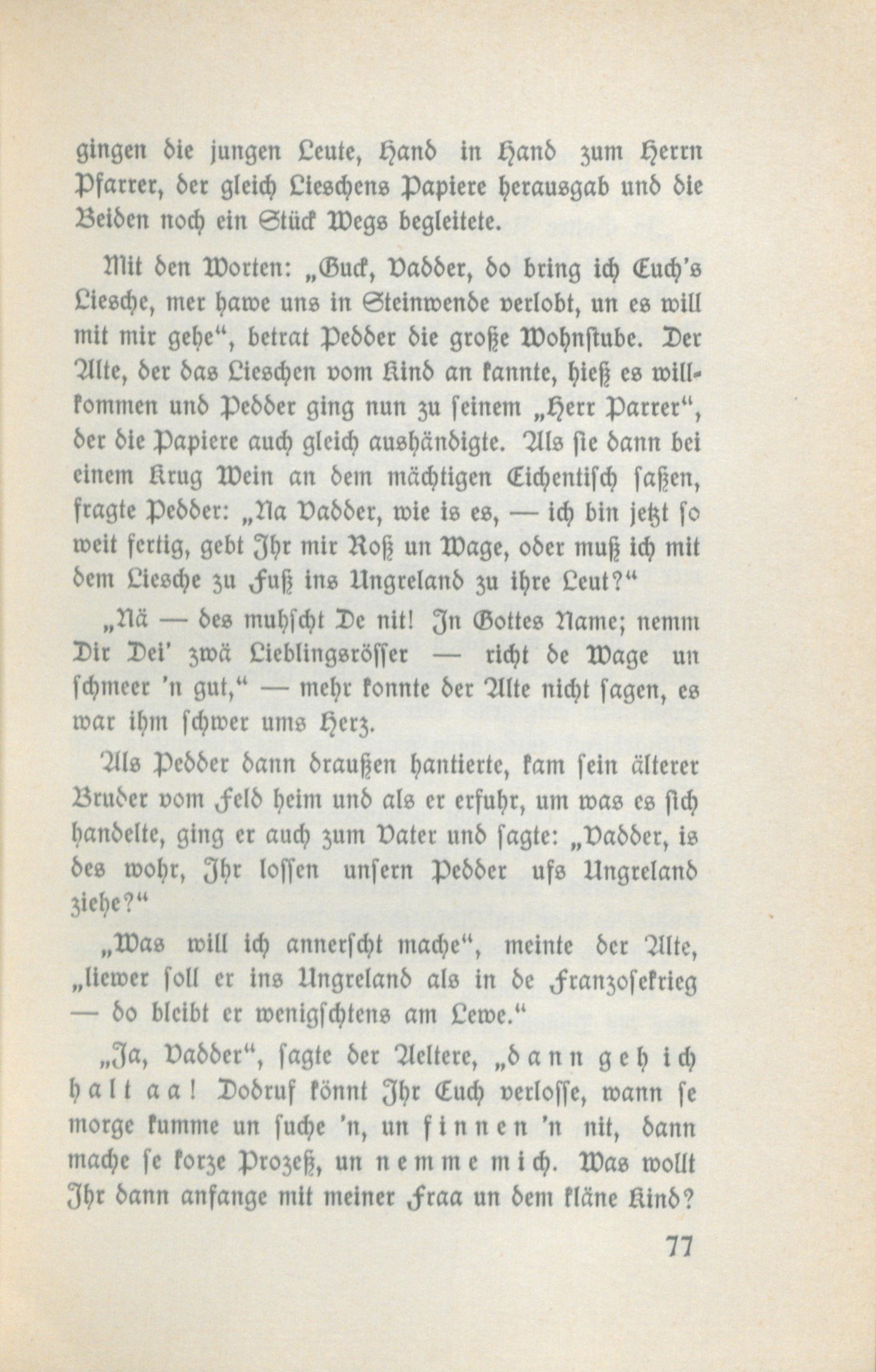 gingen die jungen Leute, Hand in Hand zum Herrn Pfarrer, der gleich Lieschens Papiere herausgab und die Beiden noch ein Stück Wegs begleitete.

Mit den Worten: „Guck, Vadder, do bring ich Euch's Liesche, mer hawe uns in Steinwende verlobt, un es will mit mir gehe“, betrat Pedder die große Wohnstube. Der Alte, der das Lieschen vom Kind an kannte, hieß es willkommen und Pedder ging nun zu seinem „Herr Parrer“, der die Papiere auch gleich aushändigte. Als sie dann bei einem Krug Wein an dem mächtigen Eichentisch saßen, fragte Pedder: „Na Vadder, wie is es, — ich bin jetzt so weit fertig, gebt Ihr mir Roß un Wage, oder muß ich mit dem Liesche zu Fuß ins Ungreland zu ihre Leut?“

„Nä — des muhscht De nit! In Gottes Name; nemm Dir Dei' zwä Lieblingsrösser — richt de Wage un schmeer 'n gut,“ — mehr konnte der Alte nicht sagen, es war ihm schwer ums Herz.

Als Pedder dann draußen hantierte, kam sein älterer Bruder vom Feld heim und als er erfuhr, um was es sich handelte, ging er auch zum Vater und sagte: „Vadder, is des wohr, Ihr lossen unsern Pedder ufs Ungreland ziehe?“

„Was will ich annerscht mache“, meinte der Alte, „liewer soll er ins Ungreland als in de Franzosekrieg — do bleibt er wenigschtens am Lewe.“

„Ja, Vadder“, sagte der Aeltere, „dann geh ich halt aa! Dodruf könnt Ihr Euch verlosse, wann se morge kumme un suche 'n, un finnen 'n nit, dann mache se korze Prozeß, un nemme mich. Was wollt Ihr dann anfange mit meiner Fraa un dem kläne Kind?

77